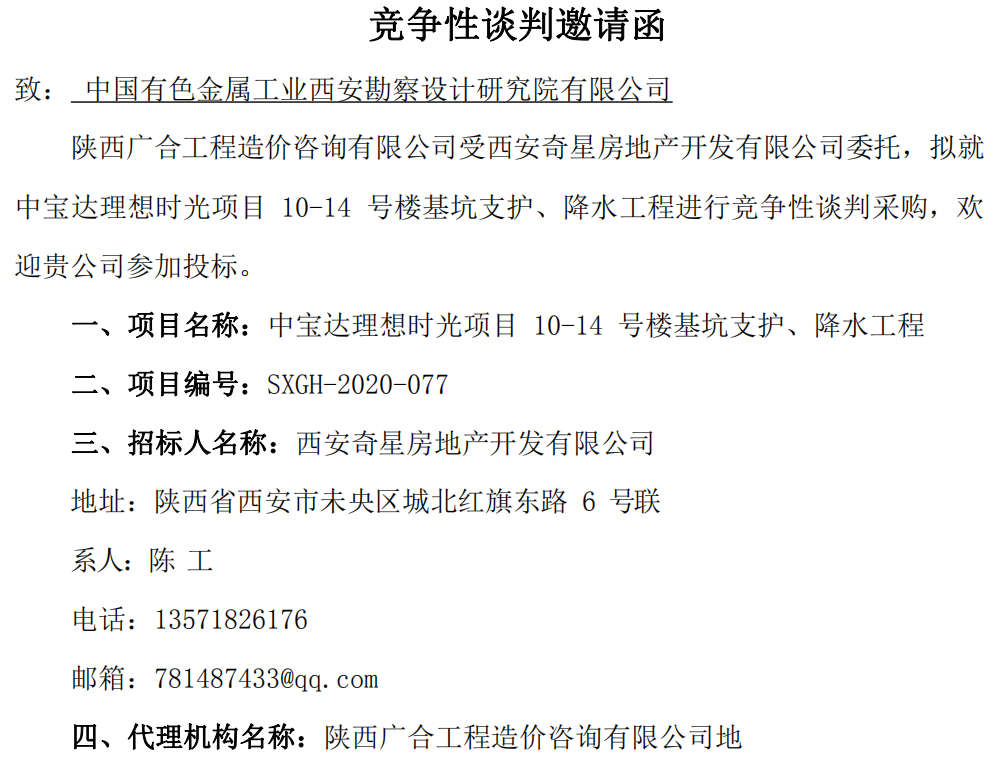 竞争性谈判邀请函

致：中国有色金属工业西安勘察设计研究院有限公司

陕西广合工程造价咨询有限公司受西安奇星房地产开发有限公司委托，拟就中宝达理想时光项目10-14号楼基坑支护、降水工程进行竞争性谈判采购，欢迎贵公司参加投标。

一、项目名称：中宝达理想时光项目10-14号楼基坑支护、降水工程

二、项目编号：SXGH-2020-077

三、招标人名称：西安奇星房地产开发有限公司

地址：陕西省西安市未央区城北红旗东路6号联

系人：陈 工

电话：13571826176

邮箱：781487433@qq.com

四、代理机构名称：陕西广合工程造价咨询有限公司地